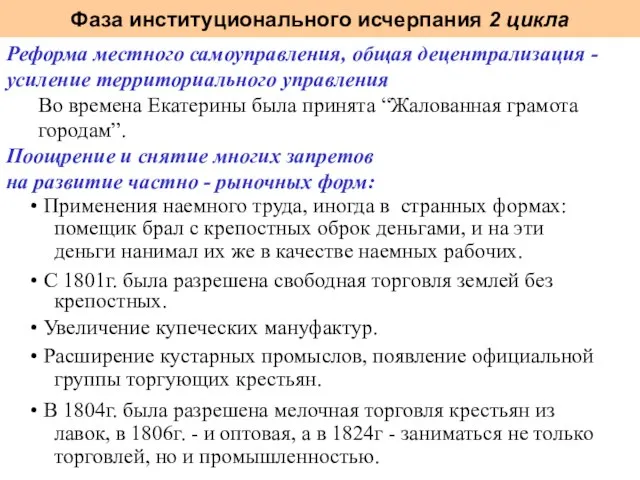 Фаза институционального исчерпания 2 цикла

Реформа местного самоуправления, общая децентрализация - усиление территориального управления

Во времена Екатерины была принята “Жалованная грамота городам”.

Поощрение и снятие многих запретов на развитие частно - рыночных форм:

• Применения наемного труда, иногда в странных формах: помещик брал с крепостных оброк деньгами, и на эти деньги нанимал их же в качестве наемных рабочих.

• С 1801г. была разрешена свободная торговля землей без крепостных.

• Увеличение купеческих мануфактур.

• Расширение кустарных промыслов, появление официальной группы торгующих крестьян.

• В 1804г. была разрешена мелочная торговля крестьян из лавок, в 1806г. - и оптовая, а в 1824г - заниматься не только торговлей, но и промышленностью.